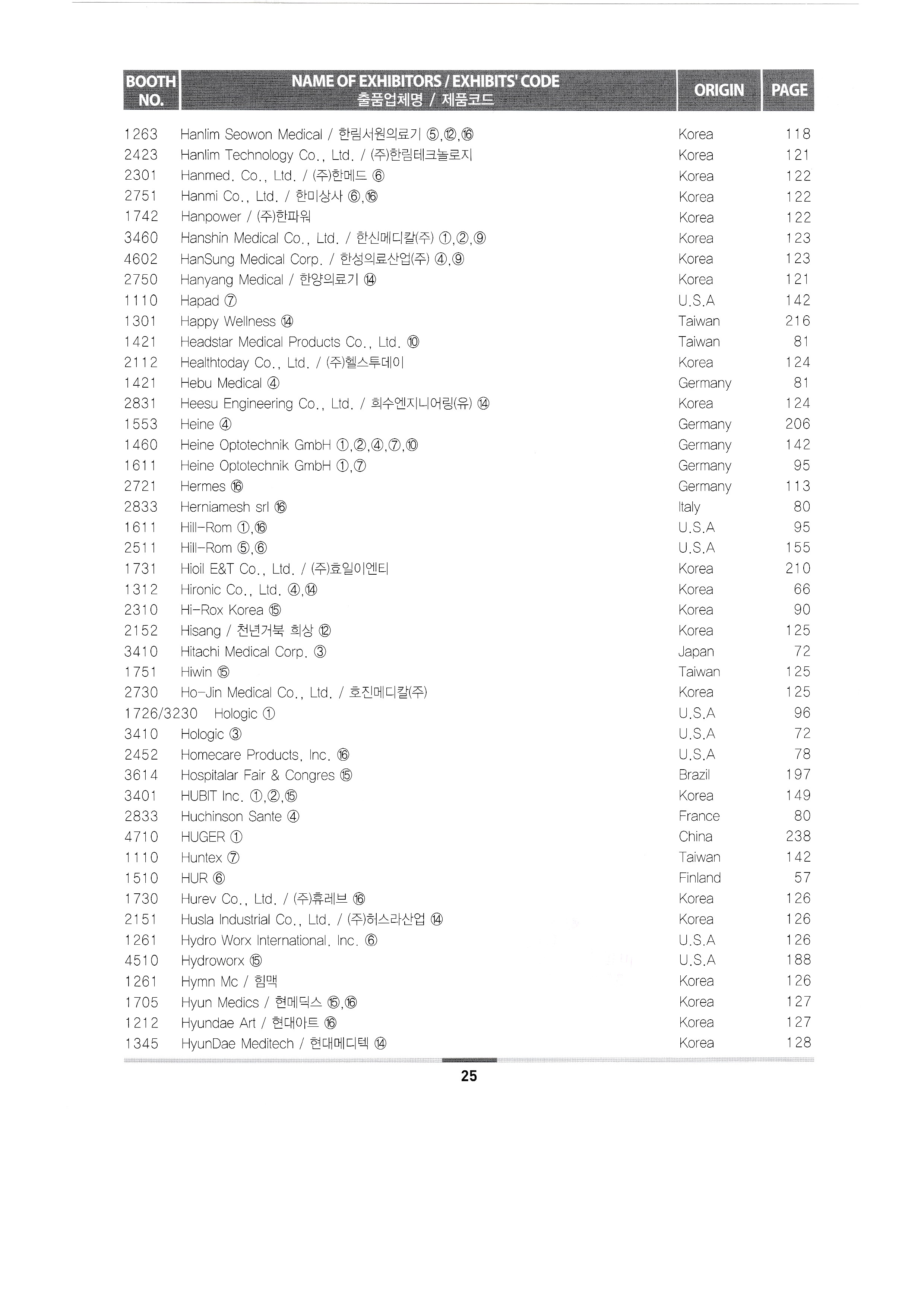 | BOOTH NO. | NAME OF EXHIBITORS / EXHIBITS' CODE 출품업체명 / 제품코드 | ORIGIN | PAGE |
|---|---|---|---|
| 1263 | Hanlim Seowon Medical / 한림서원의료기 ⑤,⑫,⑯ | Korea | 118 |
| 2423 | Hanlim Technology Co., Ltd. / (주)한림테크놀로지 | Korea | 121 |
| 2301 | Hanmed. Co., Ltd. / (주)한메드 ⑥ | Korea | 122 |
| 2751 | Hanmi Co., Ltd. / 한미상사 ⑥,⑯ | Korea | 122 |
| 1742 | Hanpower / (주)한파워 | Korea | 122 |
| 3460 | Hanshin Medical Co., Ltd. / 한신메디칼(주) ①,②,⑨ | Korea | 123 |
| 4602 | HanSung Medical Corp. / 한성의료산업(주) ④,⑨ | Korea | 123 |
| 2750 | Hanyang Medical / 한양의료기 ⑭ | Korea | 121 |
| 1110 | Hapad ⑦ | U.S.A | 142 |
| 1301 | Happy Wellness ⑭ | Taiwan | 216 |
| 1421 | Headstar Medical Products Co., Ltd. ⑩ | Taiwan | 81 |
| 2112 | Healthtoday Co., Ltd. / (주)헬스투데이 | Korea | 124 |
| 1421 | Hebu Medical ④ | Germany | 81 |
| 2831 | Heesu Engineering Co., Ltd. / 희수엔지니어링(유) ⑭ | Korea | 124 |
| 1553 | Heine ④ | Germany | 206 |
| 1460 | Heine Optotechnik GmbH ①,②,④,⑦,⑩ | Germany | 142 |
| 1611 | Heine Optotechnik GmbH ①,⑦ | Germany | 95 |
| 2721 | Hermes ⑯ | Germany | 113 |
| 2833 | Herniamesh srl ⑯ | Italy | 80 |
| 1611 | Hill-Rom ①,⑯ | U.S.A | 95 |
| 2511 | Hill-Rom ⑤,⑥ | U.S.A | 155 |
| 1731 | Hioil E&T Co., Ltd. / (주)효일이엔티 | Korea | 210 |
| 1312 | Hironic Co., Ltd. ④,⑭ | Korea | 66 |
| 2310 | Hi-Rox Korea ⑮ | Korea | 90 |
| 2152 | Hisang / 천년거북 희상 ⑫ | Korea | 125 |
| 3410 | Hitachi Medical Corp. ③ | Japan | 72 |
| 1751 | Hiwin ⑮ | Taiwan | 125 |
| 2730 | Ho-Jin Medical Co., Ltd. / 호진메디칼(주) | Korea | 125 |
| 1726/3230 | Hologic ① | U.S.A | 96 |
| 3410 | Hologic ③ | U.S.A | 72 |
| 2452 | Homecare Products, Inc. ⑯ | U.S.A | 78 |
| 3614 | Hospitalar Fair & Congres ⑮ | Brazil | 197 |
| 3401 | HUBIT Inc. ①,②,⑮ | Korea | 149 |
| 2833 | Huchinson Sante ④ | France | 80 |
| 4710 | HUGER ① | China | 238 |
| 1110 | Huntex ⑦ | Taiwan | 142 |
| 1510 | HUR ⑥ | Finland | 57 |
| 1730 | Hurev Co., Ltd. / (주)휴레브 ⑯ | Korea | 126 |
| 2151 | Husla Industrial Co., Ltd. / (주)허스라산업 ⑭ | Korea | 126 |
| 1261 | Hydro Worx International, Inc. ⑥ | U.S.A | 126 |
| 4510 | Hydroworx ⑮ | U.S.A | 188 |
| 1261 | Hymn Mc / 힘맥 | Korea | 126 |
| 1705 | Hyun Medics / 현메딕스 ⑮,⑯ | Korea | 127 |
| 1212 | Hyundae Art / 현대아트 ⑯ | Korea | 127 |
| 1345 | HyunDae Meditech / 현대메디텍 ⑭ | Korea | 128 |

25